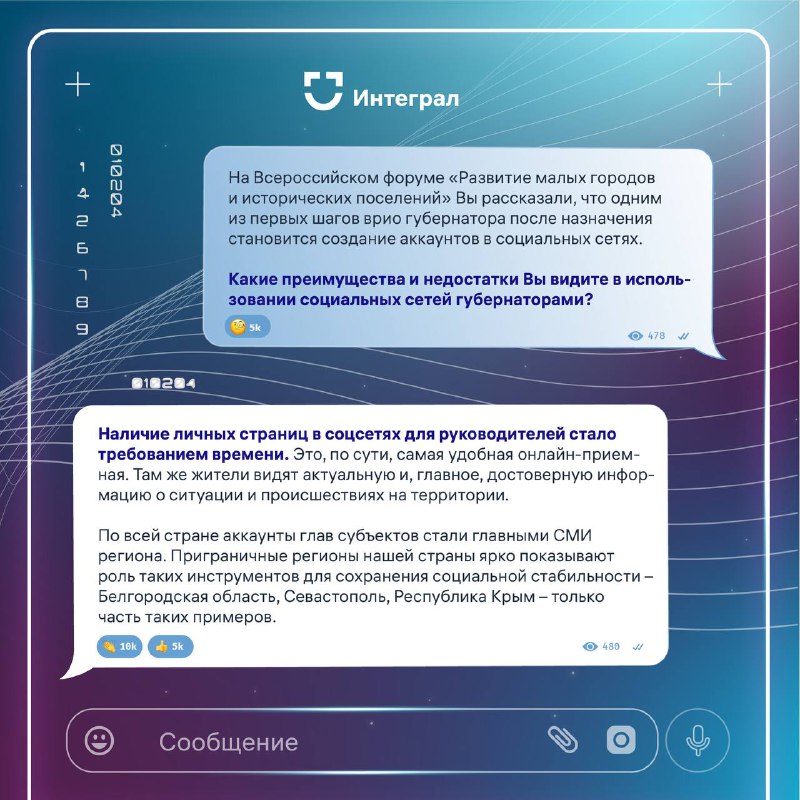 Интеграл

010204

1
4
2
6
7
8
9

На Всероссийском форуме «Развитие малых городов и исторических поселений» Вы рассказали, что одним из первых шагов врио губернатора после назначения становится создание аккаунтов в социальных сетях.

Какие преимущества и недостатки Вы видите в использовании социальных сетей губернаторами?

5k

478

010204

Наличие личных страниц в соцсетях для руководителей стало требованием времени. Это, по сути, самая удобная онлайн-приемная. Там же жители видят актуальную и, главное, достоверную информацию о ситуации и происшествиях на территории.

По всей стране аккаунты глав субъектов стали главными СМИ региона. Приграничные регионы нашей страны ярко показывают роль таких инструментов для сохранения социальной стабильности – Белгородская область, Севастополь, Республика Крым – только часть таких примеров.

10k 5k

480

Сообщение